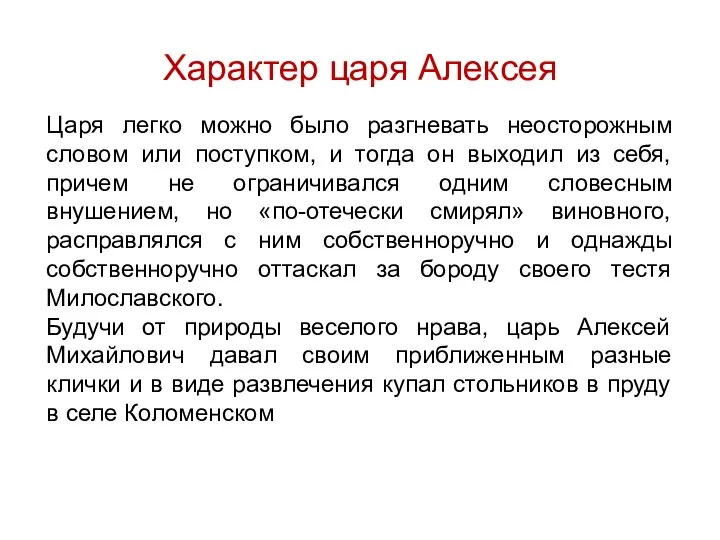 Характер царя Алексея

Царя легко можно было разгневать неосторожным словом или поступком, и тогда он выходил из себя, причем не ограничивался одним словесным внушением, но «по-отечески смирял» виновного, расправлялся с ним собственноручно и однажды собственноручно оттаскал за бороду своего тестя Милославского.
Будучи от природы веселого нрава, царь Алексей Михайлович давал своим приближенным разные клички и в виде развлечения купал стольников в пруду в селе Коломенском